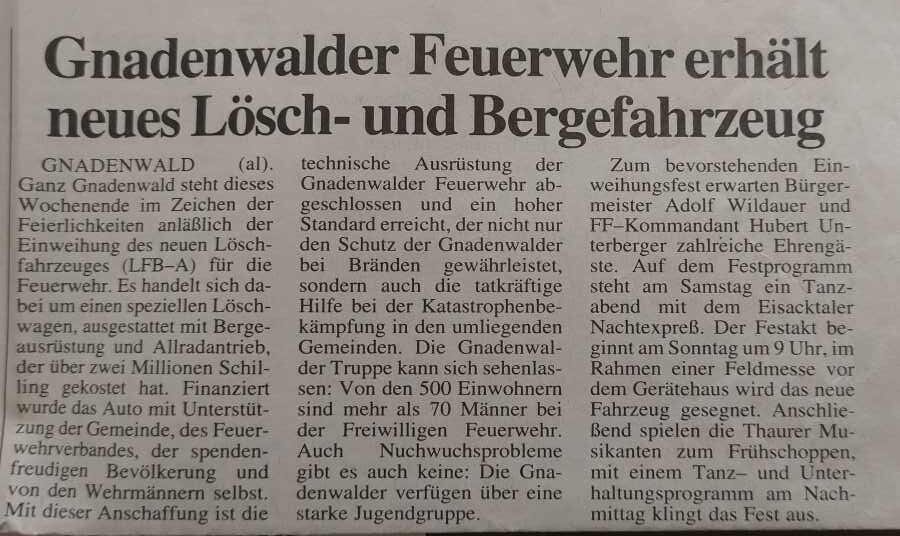 Gnadenwalder Feuerwehr erhält neues Lösch- und Bergefahrzeug

GNADENWALD (al). Ganz Gnadenwald steht dieses Wochenende im Zeichen der Feierlichkeiten anläßlich der Einweihung des neuen Löschfahrzeuges (LFB–A) für die Feuerwehr. Es handelt sich dabei um einen speziellen Löschwagen, ausgestattet mit Bergeausrüstung und Allradantrieb, der über zwei Millionen Schilling gekostet hat. Finanziert wurde das Auto mit Unterstützung der Gemeinde, des Feuerwehrverbandes, der spendenfreudigen Bevölkerung und von den Wehrmännern selbst. Mit dieser Anschaffung ist die technische Ausrüstung der Gnadenwalder Feuerwehr abgeschlossen und ein hoher Standard erreicht, der nicht nur den Schutz der Gnadenwalder bei Bränden gewährleistet, sondern auch die tatkräftige Hilfe bei der Katastrophenbekämpfung in den umliegenden Gemeinden. Die Gnadenwalder Truppe kann sich sehenlassen: Von den 500 Einwohnern sind mehr als 70 Männer bei der Freiwilligen Feuerwehr. Auch Nuchwuchsprobleme gibt es auch keine: Die Gnadenwalder verfügen über eine starke Jugendgruppe.

Zum bevorstehenden Einweihungsfest erwarten Bürgermeister Adolf Wildauer und FF–Kommandant Hubert Unterberger zahlreiche Ehrengäste. Auf dem Festprogramm steht am Samstag ein Tanzabend mit dem Eisacktaler Nachtexpreß. Der Festakt beginnt am Sonntag um 9 Uhr, im Rahmen einer Feldmesse vor dem Gerätehaus wird das neue Fahrzeug gesegnet. Anschließend spielen die Thaurer Musikanten zum Frühschoppen, mit einem Tanz– und Unterhaltungsprogramm am Nachmittag klingt das Fest aus.